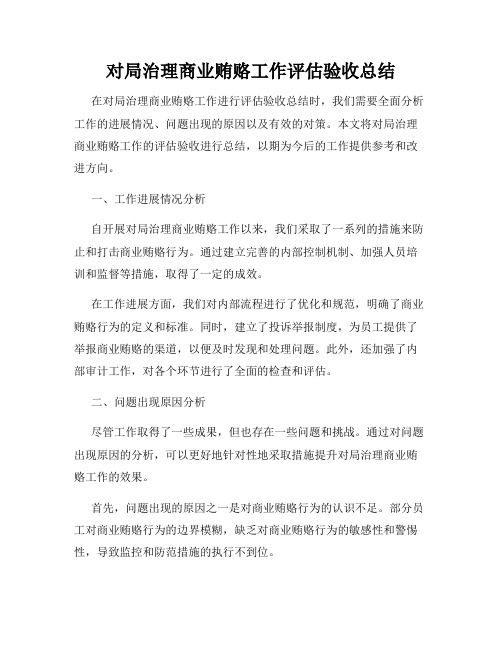 对局治理商业贿赂工作评估验收总结

在对局治理商业贿赂工作进行评估验收总结时，我们需要全面分析工作的进展情况、问题出现的原因以及有效的对策。本文将对局治理商业贿赂工作的评估验收进行总结，以期为今后的工作提供参考和改进方向。

一、工作进展情况分析

自开展对局治理商业贿赂工作以来，我们采取了一系列的措施来防止和打击商业贿赂行为。通过建立完善的内部控制机制、加强人员培训和监督等措施，取得了一定的成效。

在工作进展方面，我们对内部流程进行了优化和规范，明确了商业贿赂行为的定义和标准。同时，建立了投诉举报制度，为员工提供了举报商业贿赂的渠道，以便及时发现和处理问题。此外，还加强了内部审计工作，对各个环节进行了全面的检查和评估。

二、问题出现原因分析

尽管工作取得了一些成果，但也存在一些问题和挑战。通过对问题出现原因的分析，可以更好地针对性地采取措施提升对局治理商业贿赂工作的效果。

首先，问题出现的原因之一是对商业贿赂行为的认识不足。部分员工对商业贿赂行为的边界模糊，缺乏对商业贿赂行为的敏感性和警惕性，导致监控和防范措施的执行不到位。